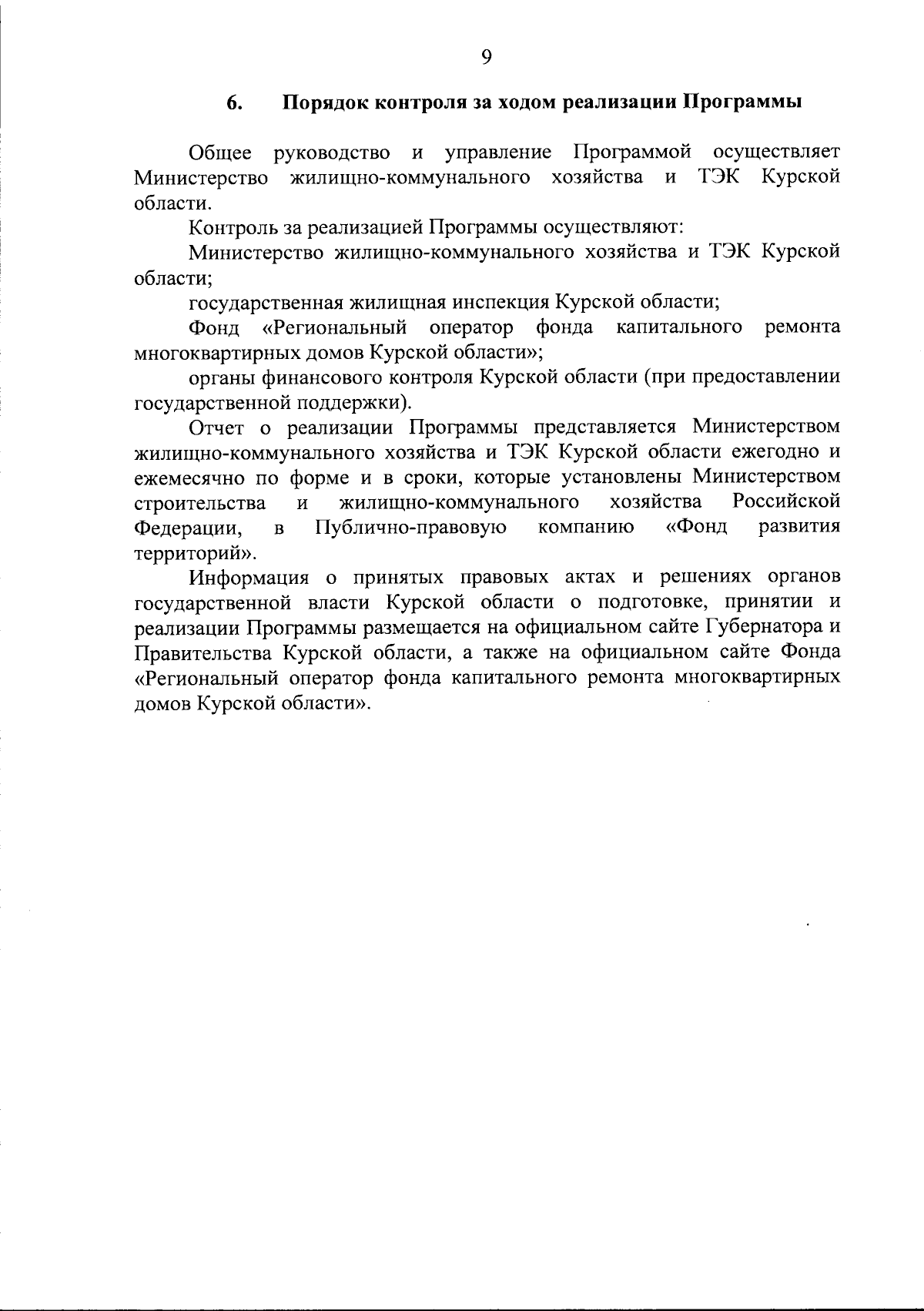 9

6. Порядок контроля за ходом реализации Программы

Общее руководство и управление Программой осуществляет Министерство жилищно-коммунального хозяйства и ТЭК Курской области.

Контроль за реализацией Программы осуществляют:

Министерство жилищно-коммунального хозяйства и ТЭК Курской области;

государственная жилищная инспекция Курской области;

Фонд «Региональный оператор фонда капитального ремонта многоквартирных домов Курской области»;

органы финансового контроля Курской области (при предоставлении государственной поддержки).

Отчет о реализации Программы представляется Министерством жилищно-коммунального хозяйства и ТЭК Курской области ежегодно и ежемесячно по форме и в сроки, которые установлены Министерством строительства и жилищно-коммунального хозяйства Российской Федерации, в Публично-правовую компанию «Фонд развития территорий».

Информация о принятых правовых актах и решениях органов государственной власти Курской области о подготовке, принятии и реализации Программы размещается на официальном сайте Губернатора и Правительства Курской области, а также на официальном сайте Фонда «Региональный оператор фонда капитального ремонта многоквартирных домов Курской области».